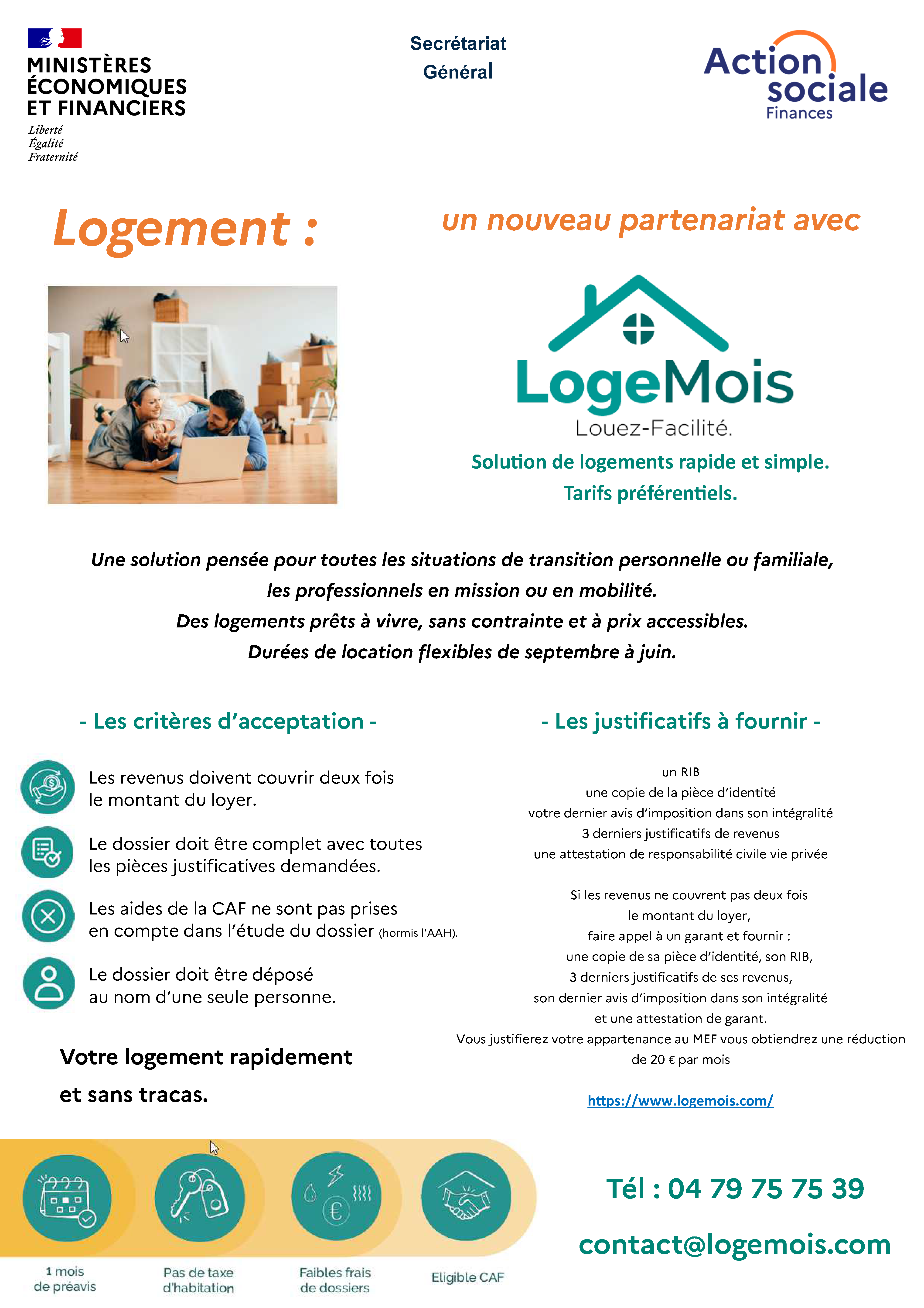 MINISTÈRES
ÉCONOMIQUES
ET FINANCIERS
Liberté
Égalité
Fraternité

Secrétariat
Général

Action
sociale
Finances

Logement :

un nouveau partenariat avec

LogeMois
Louez-Facilité.

Solution de logements rapide et simple.
Tarifs préférentiels.

Une solution pensée pour toutes les situations de transition personnelle ou familiale, les professionnels en mission ou en mobilité.
Des logements prêts à vivre, sans contrainte et à prix accessibles.
Durées de location flexibles de septembre à juin.

- Les critères d'acceptation -

Les revenus doivent couvrir deux fois le montant du loyer.

Le dossier doit être complet avec toutes les pièces justificatives demandées.

Les aides de la CAF ne sont pas prises en compte dans l'étude du dossier (hormis l'AAH).

Le dossier doit être déposé au nom d'une seule personne.

Votre logement rapidement
et sans tracas.

- Les justificatifs à fournir -

un RIB
une copie de la pièce d'identité
votre dernier avis d'imposition dans son intégralité
3 derniers justificatifs de revenus
une attestation de responsabilité civile vie privée

Si les revenus ne couvrent pas deux fois
le montant du loyer,
faire appel à un garant et fournir :
une copie de sa pièce d'identité, son RIB,
3 derniers justificatifs de ses revenus,
son dernier avis d'imposition dans son intégralité
et une attestation de garant.
Vous justifierez votre appartenance au MEF vous obtiendrez une réduction
de 20 € par mois

https://www.logemois.com/

1 mois
de préavis

Pas de taxe
d'habitation

Faibles frais
de dossiers

Eligible CAF

Tél : 04 79 75 75 39

contact@logemois.com